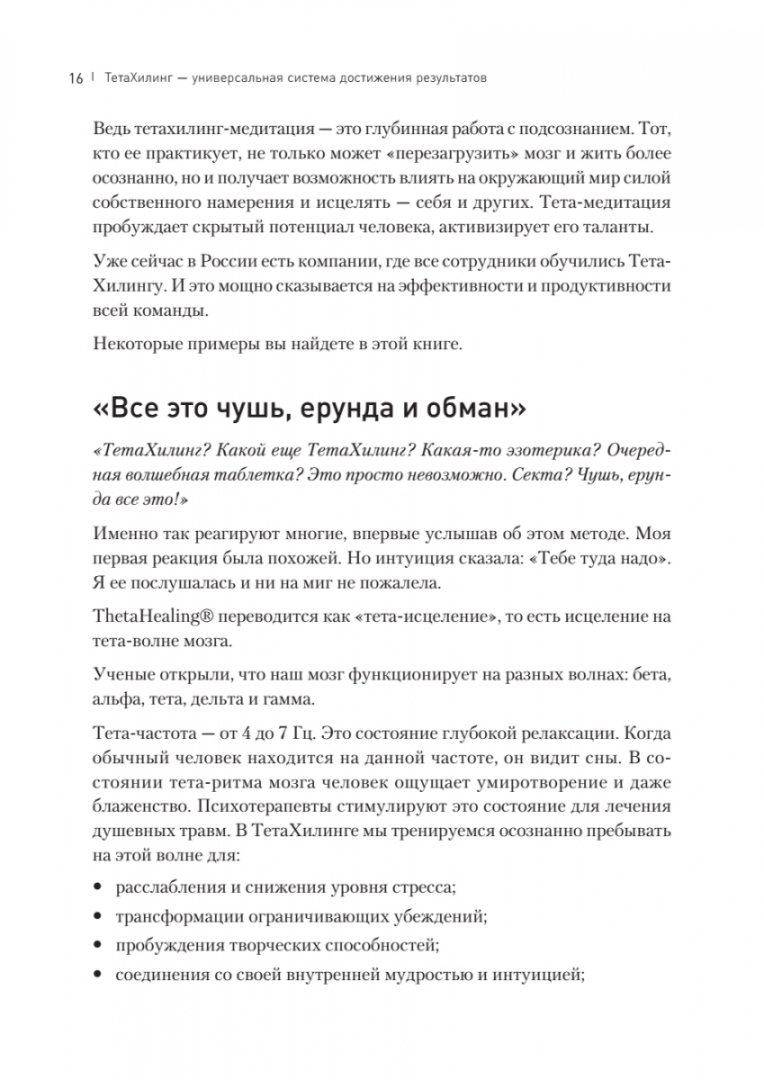 16 | ТетаХилинг — универсальная система достижения результатов

Ведь тетахилинг-медитация — это глубинная работа с подсознанием. Тот, кто ее практикует, не только может «перезагрузить» мозг и жить более осознанно, но и получает возможность влиять на окружающий мир силой собственного намерения и исцелять — себя и других. Тета-медитация пробуждает скрытый потенциал человека, активизирует его таланты.

Уже сейчас в России есть компании, где все сотрудники обучились ТетаХилингу. И это мощно сказывается на эффективности и продуктивности всей команды.

Некоторые примеры вы найдете в этой книге.

«Все это чушь, ерунда и обман»

«ТетаХилинг? Какой еще ТетаХилинг? Какая-то эзотерика? Очередная волшебная таблетка? Это просто невозможно. Секта? Чушь, ерунда все это!»

Именно так реагируют многие, впервые услышав об этом методе. Моя первая реакция была похожей. Но интуиция сказала: «Тебе туда надо». Я ее послушалась и ни на миг не пожалела.

ThetaHealing® переводится как «тета-исцеление», то есть исцеление на тета-волне мозга.

Ученые открыли, что наш мозг функционирует на разных волнах: бета, альфа, тета, дельта и гамма.

Тета-частота — от 4 до 7 Гц. Это состояние глубокой релаксации. Когда обычный человек находится на данной частоте, он видит сны. В состоянии тета-ритма мозга человек ощущает умиротворение и даже блаженство. Психотерапевты стимулируют это состояние для лечения душевных травм. В ТетаХилинге мы тренируемся осознанно пребывать на этой волне для:

• расслабления и снижения уровня стресса;
• трансформации ограничивающих убеждений;
• пробуждения творческих способностей;
• соединения со своей внутренней мудростью и интуицией;